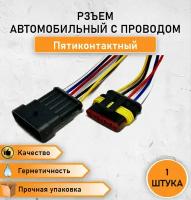 РЗЪЕМ
АВТОМОБИЛЬНЫЙ С ПРОВОДОМ

Пятиконтактный

Качество

Герметичность

Прочная упаковка

1
ШТУКА